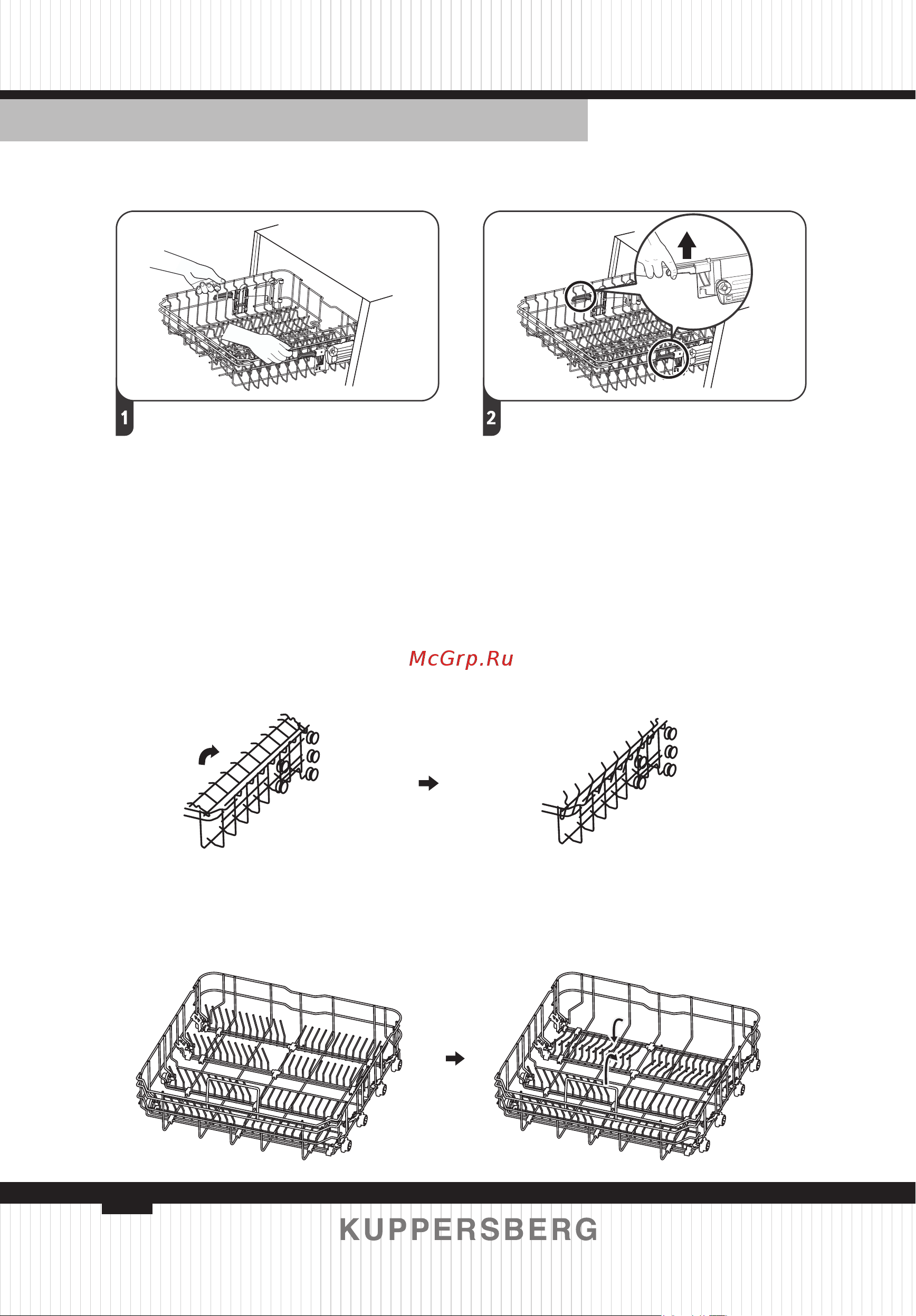 1

2

McGrp.Ru

KUPPERSBERG